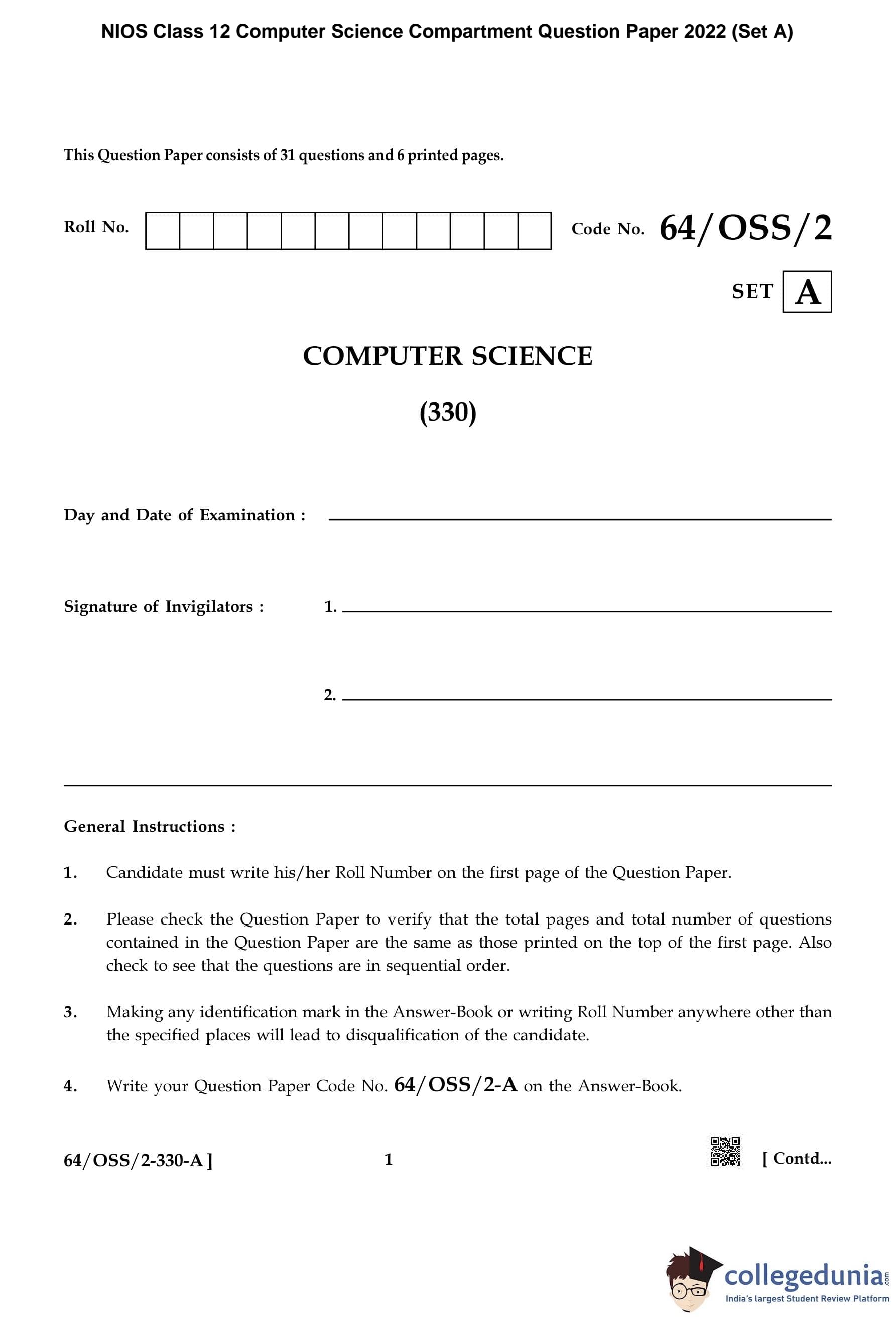 NIOS Class 12 Computer Science Compartment Question Paper 2022 (Set A)

This Question Paper consists of 31 questions and 6 printed pages.

Roll No.

Code No. 64/OSS/2

SET A

COMPUTER SCIENCE

(330)

Day and Date of Examination :

Signature of Invigilators : 1.

2.

General Instructions :

1. Candidate must write his/her Roll Number on the first page of the Question Paper.

2. Please check the Question Paper to verify that the total pages and total number of questions contained in the Question Paper are the same as those printed on the top of the first page. Also check to see that the questions are in sequential order.

3. Making any identification mark in the Answer-Book or writing Roll Number anywhere other than the specified places will lead to disqualification of the candidate.

4. Write your Question Paper Code No. 64/OSS/2-A on the Answer-Book.

64/OSS/2-330-A ]

1

[ Contd...

collegedunia.com
India's largest Student Review Platform